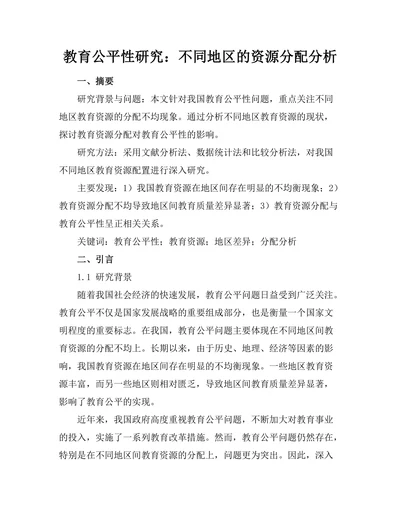 教育公平性研究：不同地区的资源分配分析

一、摘要

研究背景与问题：本文针对我国教育公平性问题，重点关注不同地区教育资源的分配不均现象。通过分析不同地区教育资源的现状，探讨教育资源分配对教育公平性的影响。

研究方法：采用文献分析法、数据统计法和比较分析法，对我国不同地区教育资源配置进行深入研究。

主要发现：1）我国教育资源在地区间存在明显的不均衡现象；2）教育资源分配不均导致地区间教育质量差异显著；3）教育资源分配与教育公平性呈正相关关系。

关键词：教育公平性；教育资源；地区差异；分配分析

二、引言

1.1 研究背景

随着我国社会经济的快速发展，教育公平问题日益受到广泛关注。教育公平不仅是国家发展战略的重要组成部分，也是衡量一个国家文明程度的重要标志。在我国，教育公平问题主要体现在不同地区间教育资源的分配不均上。长期以来，由于历史、地理、经济等因素的影响，我国教育资源在地区间存在明显的不均衡现象。一些地区教育资源丰富，而另一些地区则相对匮乏，导致地区间教育质量差异显著，影响了教育公平的实现。

近年来，我国政府高度重视教育公平问题，不断加大对教育事业的投入，实施了一系列教育改革措施。然而，教育公平问题仍然存在，特别是在不同地区间教育资源的分配上，问题更为突出。因此，深入